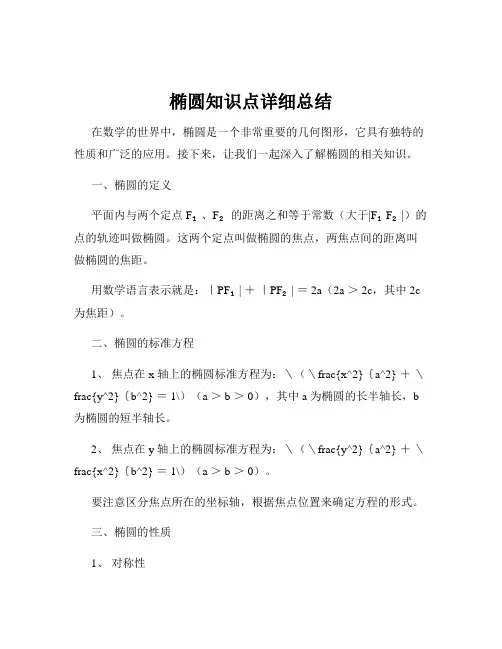 椭圆知识点详细总结

在数学的世界中，椭圆是一个非常重要的几何图形，它具有独特的性质和广泛的应用。接下来，让我们一起深入了解椭圆的相关知识。

一、椭圆的定义

平面内与两个定点 $F_1$ 、$F_2$ 的距离之和等于常数（大于$|F_1 F_2|$）的点的轨迹叫做椭圆。这两个定点叫做椭圆的焦点，两焦点间的距离叫做椭圆的焦距。

用数学语言表示就是：$|PF_1| + |PF_2| = 2a$（$2a > 2c$，其中 2c 为焦距）。

二、椭圆的标准方程

1、 焦点在 x 轴上的椭圆标准方程为：\（\frac{x^2}{a^2} ＋ \frac{y^2}{b^2} ＝ 1\）（a ＞ b ＞ 0），其中 a 为椭圆的长半轴长，b 为椭圆的短半轴长。

2、 焦点在 y 轴上的椭圆标准方程为：\（\frac{y^2}{a^2} ＋ \frac{x^2}{b^2} ＝ 1\）（a ＞ b ＞ 0）。

要注意区分焦点所在的坐标轴，根据焦点位置来确定方程的形式。

三、椭圆的性质

1、 对称性